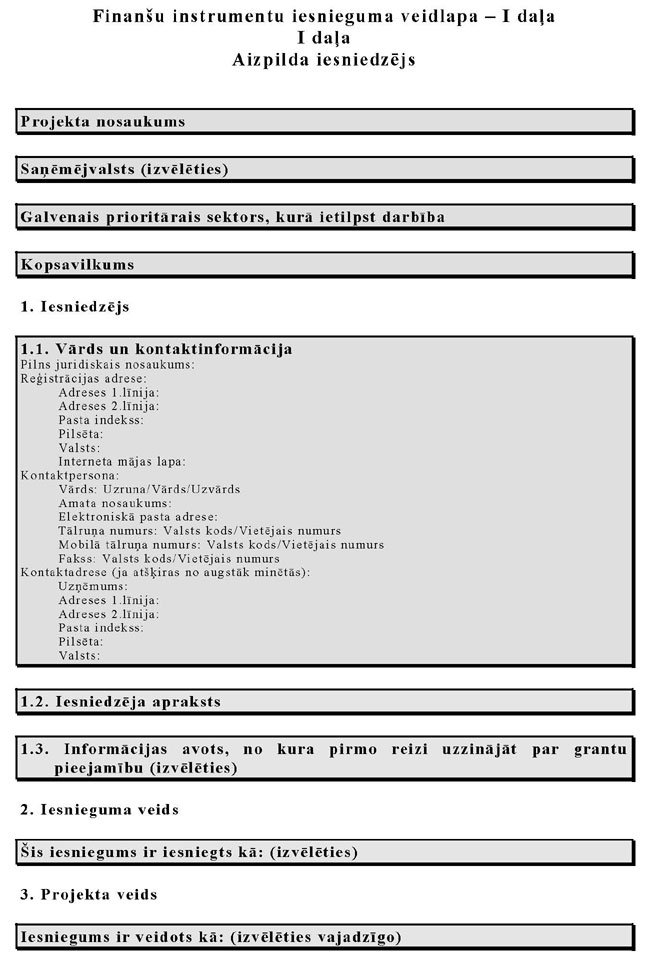 Finanšu instrumentu iesnieguma veidlapa – I daļa
I daļa
Aizpilda iesniedzējs

Projekta nosaukums

Saņēmējvalsts (izvēlēties)

Galvenais prioritārais sektors, kurā ietilpst darbība

Kopsavilkums

1. Iesniedzējs

1.1. Vārds un kontaktinformācija
Pilns juridiskais nosaukums:
Reģistrācijas adrese:
Adreses 1.līnija:
Adreses 2.līnija:
Pasta indekss:
Pilsēta:
Valsts:
Interneta mājas lapa:
Kontaktpersona:
Vārds: Uzruna/Vārds/Uzvārds
Amata nosaukums:
Elektroniskā pasta adrese:
Tālruņa numurs: Valsts kods/Vietējais numurs
Mobilā tālruņa numurs: Valsts kods/Vietējais numurs
Fakss: Valsts kods/Vietējais numurs
Kontaktadrese (ja atšķiras no augstāk minētās):
Uzņēmums:
Adreses 1.līnija:
Adreses 2.līnija:
Pasta indekss:
Pilsēta:
Valsts:

1.2. Iesniedzēja apraksts

1.3. Informācijas avots, no kura pirmo reizi uzzinājāt par grantu pieejamību (izvēlēties)

2. Iesnieguma veids

Šis iesniegums ir iesniegts kā: (izvēlēties)

3. Projekta veids

Iesniegums ir veidots kā: (izvēlēties vajadzīgo)